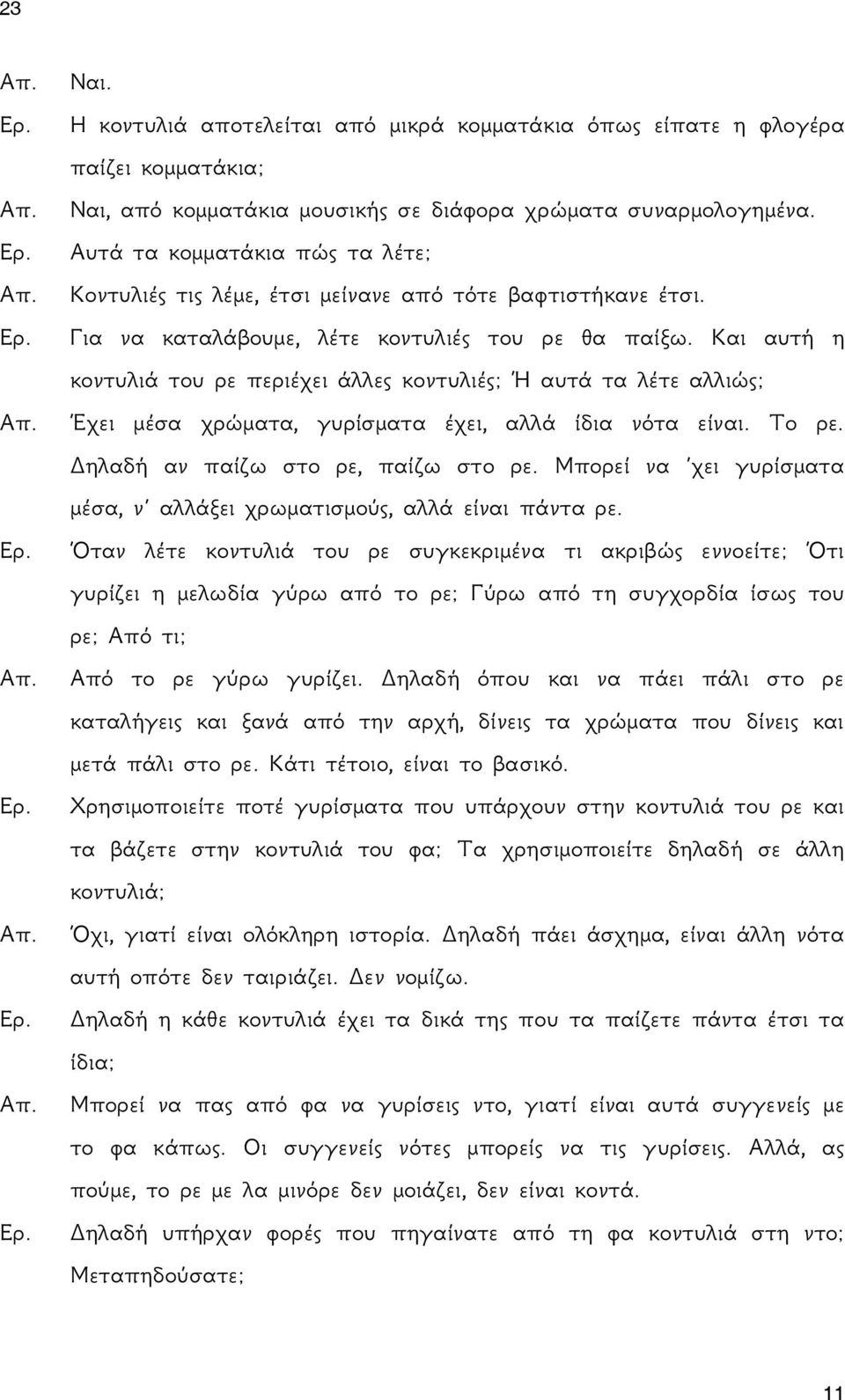 23

Απ. Ναι.

Ερ. Η κοντυλιά αποτελείται από μικρά κομματάκια όπως είπατε η φλογέρα παίζει κομματάκια;

Απ. Ναι, από κομματάκια μουσικής σε διάφορα χρώματα συναρμολογημένα.

Ερ. Αυτά τα κομματάκια πώς τα λέτε;

Απ. Κοντυλιές τις λέμε, έτσι μείνανε από τότε βαφτιστήκανε έτσι.

Ερ. Για να καταλάβουμε, λέτε κοντυλιές του ρε θα παίξω. Και αυτή η κοντυλιά του ρε περιέχει άλλες κοντυλιές; Ή αυτά τα λέτε αλλιώς;

Απ. Έχει μέσα χρώματα, γυρίσματα έχει, αλλά ίδια νότα είναι. Το ρε. Δηλαδή αν παίζω στο ρε, παίζω στο ρε. Μπορεί να 'χει γυρίσματα μέσα, ν' αλλάξει χρωματισμούς, αλλά είναι πάντα ρε.

Ερ. Όταν λέτε κοντυλιά του ρε συγκεκριμένα τι ακριβώς εννοείτε; Ότι γυρίζει η μελωδία γύρω από το ρε; Γύρω από τη συγχορδία ίσως του ρε; Από τι;

Απ. Από το ρε γύρω γυρίζει. Δηλαδή όπου και να πάει πάλι στο ρε καταλήγεις και ξανά από την αρχή, δίνεις τα χρώματα που δίνεις και μετά πάλι στο ρε. Κάτι τέτοιο, είναι το βασικό.

Ερ. Χρησιμοποιείτε ποτέ γυρίσματα που υπάρχουν στην κοντυλιά του ρε και τα βάζετε στην κοντυλιά του φα; Τα χρησιμοποιείτε δηλαδή σε άλλη κοντυλιά;

Απ. Όχι, γιατί είναι ολόκληρη ιστορία. Δηλαδή πάει άσχημα, είναι άλλη νότα αυτή οπότε δεν ταιριάζει. Δεν νομίζω.

Ερ. Δηλαδή η κάθε κοντυλιά έχει τα δικά της που τα παίζετε πάντα έτσι τα ίδια;

Απ. Μπορεί να πας από φα να γυρίσεις ντο, γιατί είναι αυτά συγγενείς με το φα κάπως. Οι συγγενείς νότες μπορείς να τις γυρίσεις. Αλλά, ας πούμε, το ρε με λα μινόρε δεν μοιάζει, δεν είναι κοντά.

Ερ. Δηλαδή υπήρχαν φορές που πηγαίνατε από τη φα κοντυλιά στη ντο; Μεταπηδούσατε;

11